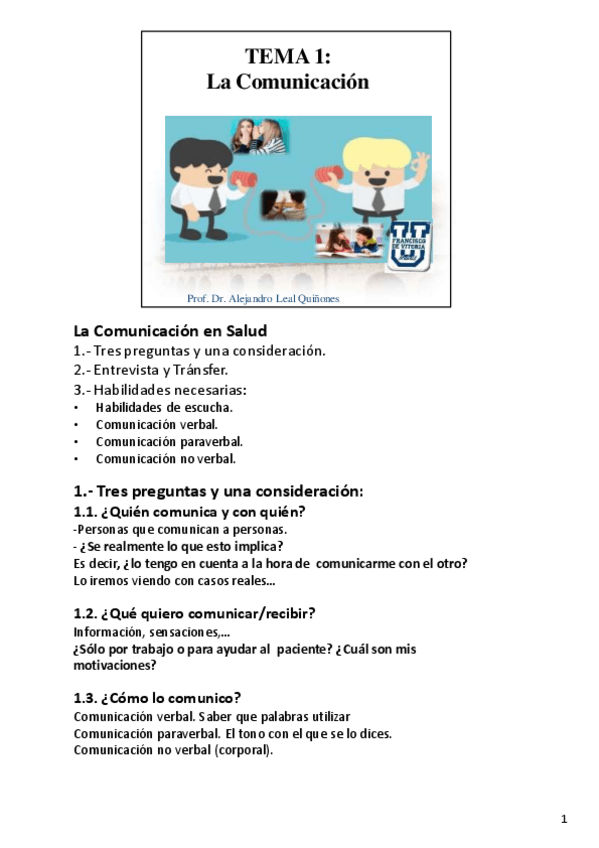 TEMA 1:
La Comunicación

FRANCISCO DE VITORIA

Prof. Dr. Alejandro Leal Quiñones

La Comunicación en Salud
1.- Tres preguntas y una consideración.
2.- Entrevista y Tránsfer.
3.- Habilidades necesarias:
• Habilidades de escucha.
• Comunicación verbal.
• Comunicación paraverbal.
• Comunicación no verbal.

1.- Tres preguntas y una consideración:
1.1. ¿Quién comunica y con quién?
-Personas que comunican a personas.
- ¿Se realmente lo que esto implica?
Es decir, ¿lo tengo en cuenta a la hora de comunicarme con el otro?
Lo iremos viendo con casos reales...

1.2. ¿Qué quiero comunicar/recibir?
Información, sensaciones,...
¿Sólo por trabajo o para ayudar al paciente? ¿Cuál son mis motivaciones?

1.3. ¿Cómo lo comunico?
Comunicación verbal. Saber que palabras utilizar
Comunicación paraverbal. El tono con el que se lo dices.
Comunicación no verbal (corporal).

1